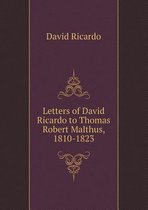 David Ricardo

Letters of David Ricardo to Thomas Robert Malthus, 1810-1823